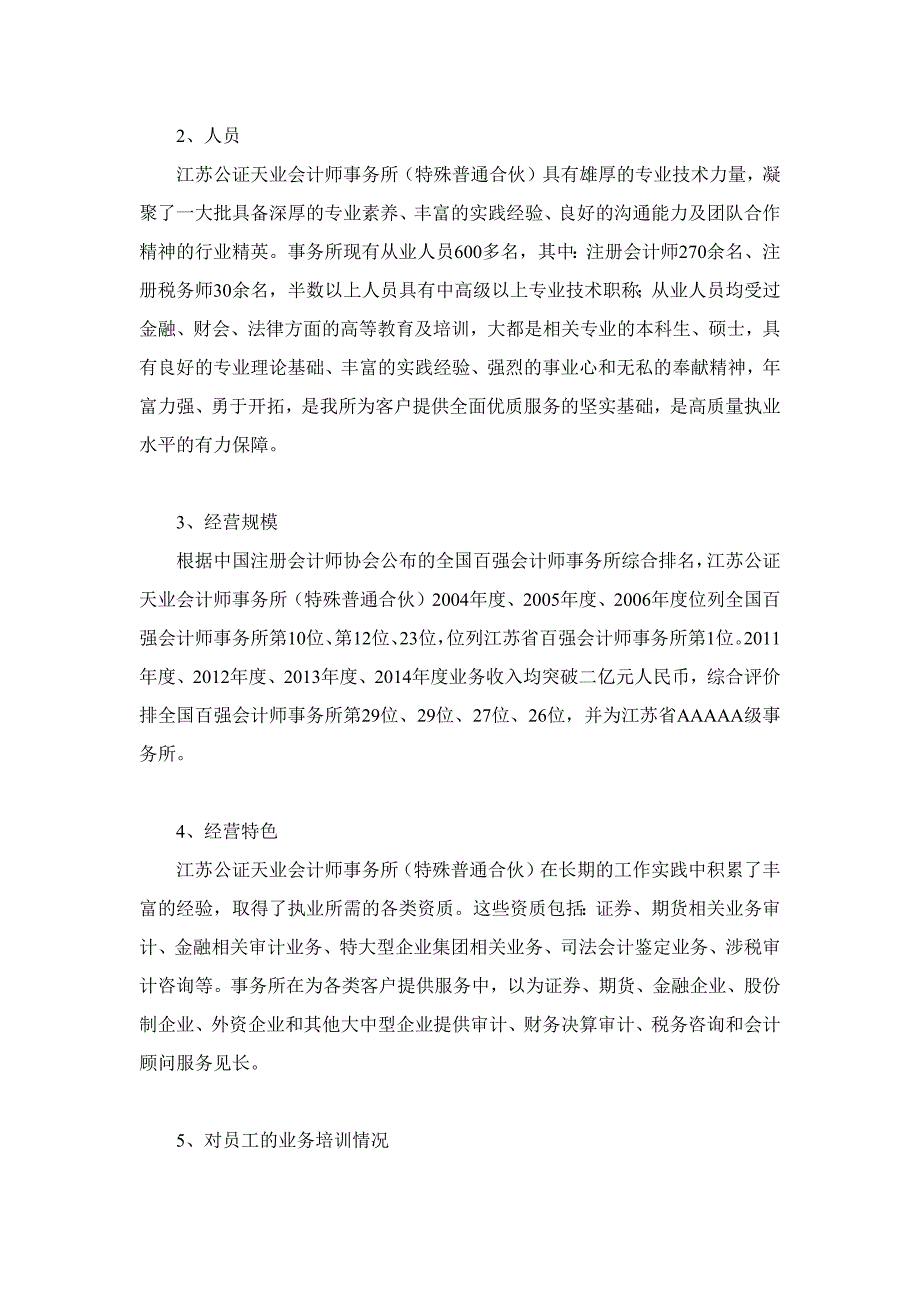 2、人员

江苏公证天业会计师事务所（特殊普通合伙）具有雄厚的专业技术力量，凝聚了一大批具备深厚的专业素养、丰富的实践经验、良好的沟通能力及团队合作精神的行业精英。事务所现有从业人员600多名，其中：注册会计师270余名、注册税务师30余名，半数以上人员具有中高级以上专业技术职称；从业人员均受过金融、财会、法律方面的高等教育及培训，大都是相关专业的本科生、硕士，具有良好的专业理论基础、丰富的实践经验、强烈的事业心和无私的奉献精神，年富力强、勇于开拓，是我所为客户提供全面优质服务的坚实基础，是高质量执业水平的有力保障。

3、经营规模

根据中国注册会计师协会公布的全国百强会计师事务所综合排名，江苏公证天业会计师事务所（特殊普通合伙）2004年度、2005年度、2006年度位列全国百强会计师事务所第10位、第12位、23位，位列江苏省百强会计师事务所第1位。2011年度、2012年度、2013年度、2014年度业务收入均突破二亿元人民币，综合评价排全国百强会计师事务所第29位、29位、27位、26位，并为江苏省AAAAA级事务所。

4、经营特色

江苏公证天业会计师事务所（特殊普通合伙）在长期的工作实践中积累了丰富的经验，取得了执业所需的各类资质。这些资质包括：证券、期货相关业务审计、金融相关审计业务、特大型企业集团相关业务、司法会计鉴定业务、涉税审计咨询等。事务所在为各类客户提供服务中，以为证券、期货、金融企业、股份制企业、外资企业和其他大中型企业提供审计、财务决算审计、税务咨询和会计顾问服务见长。

5、对员工的业务培训情况